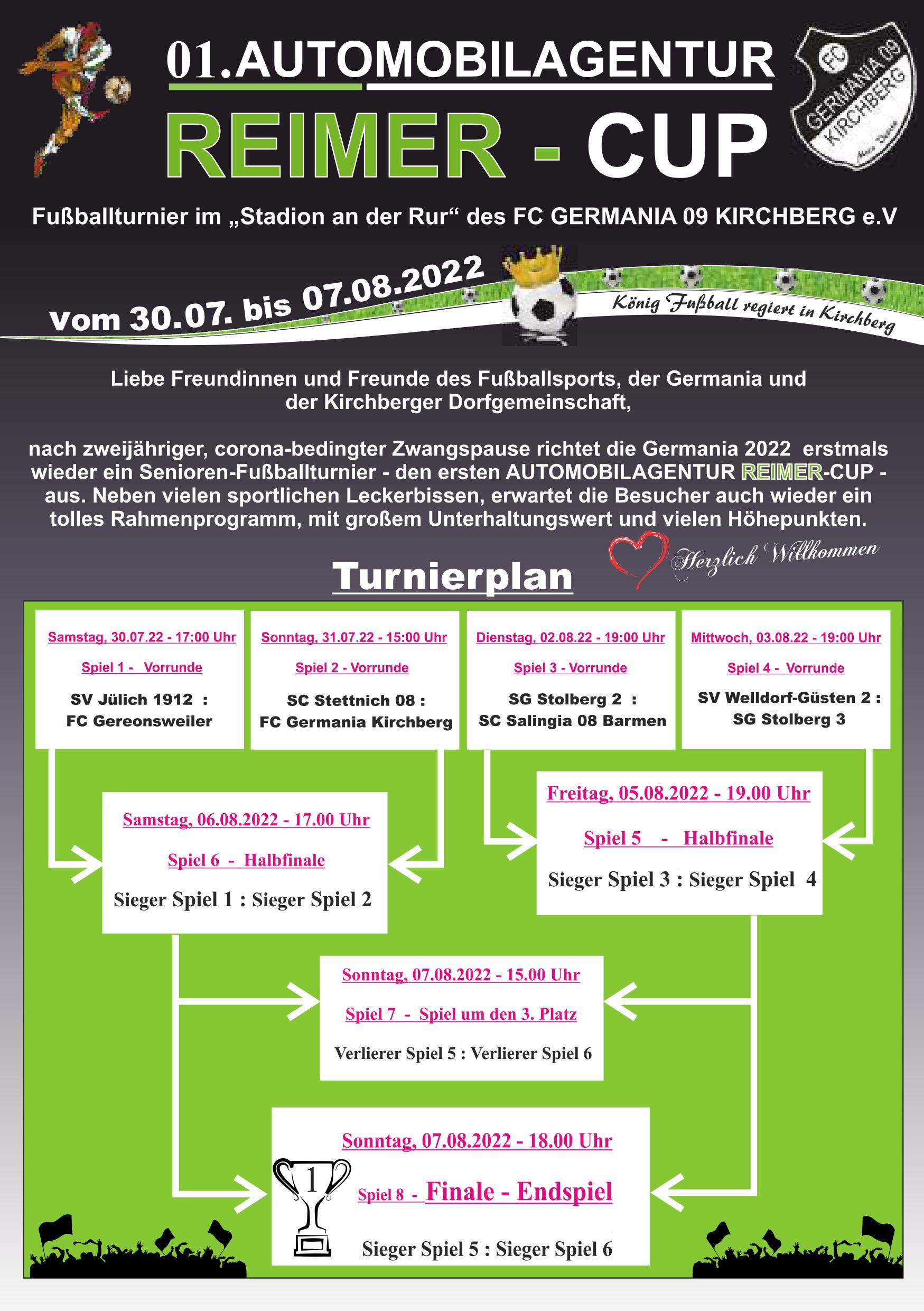 01.AUTOMOBILAGENTUR

REIMER - CUP

FC GERMANIA 09 KIRCHBERG

Fußballturnier im „Stadion an der Rur“ des FC GERMANIA 09 KIRCHBERG e.V

vom 30.07. bis 07.08.2022

König Fußball regiert in Kirchberg

Liebe Freundinnen und Freunde des Fußballsports, der Germania und der Kirchberger Dorfgemeinschaft,

nach zweijähriger, corona-bedingter Zwangspause richtet die Germania 2022 erstmals wieder ein Senioren-Fußballturnier - den ersten AUTOMOBILAGENTUR REIMER-CUP - aus. Neben vielen sportlichen Leckerbissen, erwartet die Besucher auch wieder ein tolles Rahmenprogramm, mit großem Unterhaltungswert und vielen Höhepunkten.

Herzlich Willkommen

Turnierplan

Samstag, 30.07.22 - 17:00 Uhr
Spiel 1 - Vorrunde
SV Jülich 1912 : FC Gereonsweiler

Sonntag, 31.07.22 - 15:00 Uhr
Spiel 2 - Vorrunde
SC Stettnich 08 : FC Germania Kirchberg

Dienstag, 02.08.22 - 19:00 Uhr
Spiel 3 - Vorrunde
SG Stolberg 2 : SC Salingia 08 Barmen

Mittwoch, 03.08.22 - 19:00 Uhr
Spiel 4 - Vorrunde
SV Welldorf-Güsten 2 : SG Stolberg 3

Samstag, 06.08.2022 - 17.00 Uhr
Spiel 6 - Halbfinale
Sieger Spiel 1 : Sieger Spiel 2

Freitag, 05.08.2022 - 19.00 Uhr
Spiel 5 - Halbfinale
Sieger Spiel 3 : Sieger Spiel 4

Sonntag, 07.08.2022 - 15.00 Uhr
Spiel 7 - Spiel um den 3. Platz
Verlierer Spiel 5 : Verlierer Spiel 6

Sonntag, 07.08.2022 - 18.00 Uhr
1
Spiel 8 - Finale - Endspiel
Sieger Spiel 5 : Sieger Spiel 6